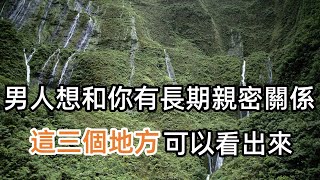 男人想和你有長期親密關係

這三個地方可以看出來